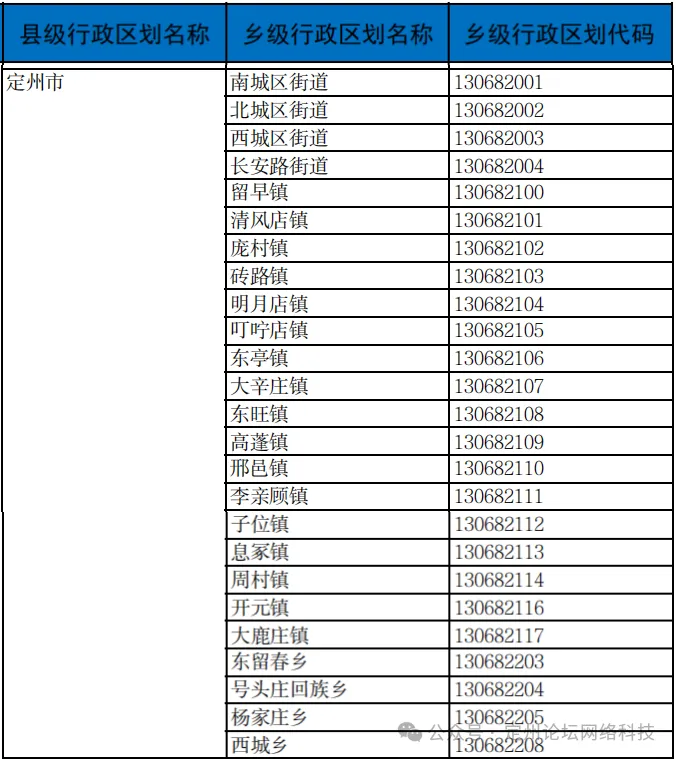 | 县级行政区划名称 | 乡级行政区划名称 | 乡级行政区划代码 |
|---|---|---|
| 定州市 | 南城区街道 | 130682001 |
| | 北城区街道 | 130682002 |
| | 西城区街道 | 130682003 |
| | 长安路街道 | 130682004 |
| | 留早镇 | 130682100 |
| | 清风店镇 | 130682101 |
| | 庞村镇 | 130682102 |
| | 砖路镇 | 130682103 |
| | 明月店镇 | 130682104 |
| | 叮咛店镇 | 130682105 |
| | 东亭镇 | 130682106 |
| | 大辛庄镇 | 130682107 |
| | 东旺镇 | 130682108 |
| | 高蓬镇 | 130682109 |
| | 邢邑镇 | 130682110 |
| | 李亲顾镇 | 130682111 |
| | 子位镇 | 130682112 |
| | 息冢镇 | 130682113 |
| | 周村镇 | 130682114 |
| | 开元镇 | 130682116 |
| | 大鹿庄镇 | 130682117 |
| | 东留春乡 | 130682203 |
| | 号头庄回族乡 | 130682204 |
| | 杨家庄乡 | 130682205 |
| | 西城乡 | 130682208 |

公众号 · 定州论坛网络科技